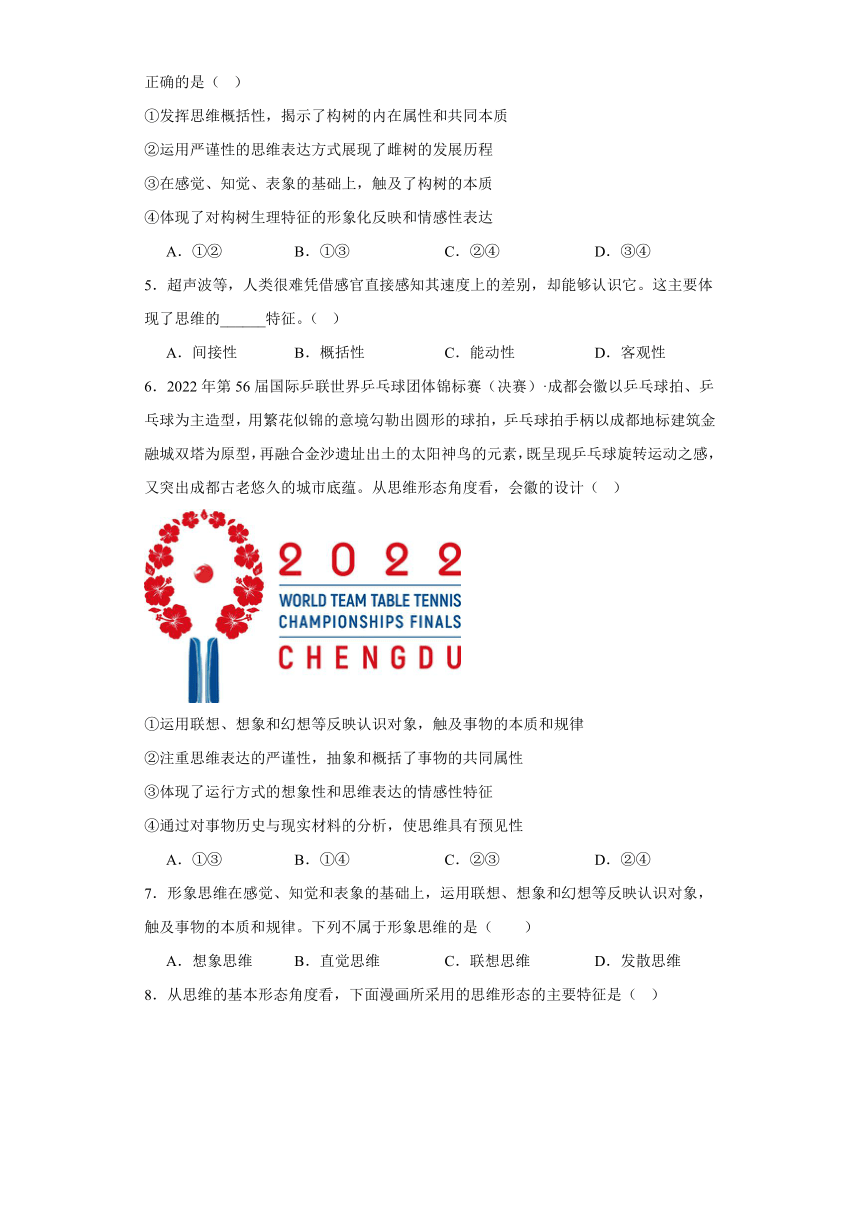 正确的是（ ）

①发挥思维概括性，揭示了构树的内在属性和共同本质

②运用严谨性的思维表达方式展现了雌树的发展历程

③在感觉、知觉、表象的基础上，触及了构树的本质

④体现了对构树生理特征的形象化反映和情感性表达

A．①②　　B．①③　　C．②④　　D．③④

5．超声波等，人类很难凭借感官直接感知其速度上的差别，却能够认识它。这主要体现了思维的______特征。（ ）

A．间接性　　B．概括性　　C．能动性　　D．客观性

6．2022 年第 56 届国际乒联世界乒乓球团体锦标赛（决赛）·成都会徽以乒乓球拍、乒乓球为主造型，用繁花似锦的意境勾勒出圆形的球拍，乒乓球拍手柄以成都地标建筑金融城双塔为原型，再融合金沙遗址出土的太阳神鸟的元素，既呈现乒乓球旋转运动之感，又突出成都古老悠久的城市底蕴。从思维形态角度看，会徽的设计（ ）

2022
WORLD TEAM TABLE TENNIS
CHAMPIONSHIPS FINALS
CHENGDU

①运用联想、想象和幻想等反映认识对象，触及事物的本质和规律

②注重思维表达的严谨性，抽象和概括了事物的共同属性

③体现了运行方式的想象性和思维表达的情感性特征

④通过对事物历史与现实材料的分析，使思维具有预见性

A．①③　　B．①④　　C．②③　　D．②④

7．形象思维在感觉、知觉和表象的基础上，运用联想、想象和幻想等反映认识对象，触及事物的本质和规律。下列不属于形象思维的是（　　）

A．想象思维　　B．直觉思维　　C．联想思维　　D．发散思维

8．从思维的基本形态角度看，下面漫画所采用的思维形态的主要特征是（ ）